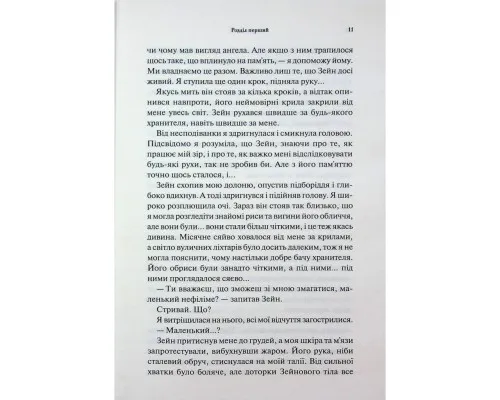 Розділ перший 11

чи чому мав вигляд ангела. Але якщо з ним трапилося щось таке, що вплинуло на пам'ять, — я допоможу йому. Ми владнаємо це разом. Важливо лиш те, що Зейн досі живий. Я ступила ще один крок, підняла руку...

Якусь мить він стояв за кілька кроків, а відтак опинився навпроти, його неймовірні крила закрили від мене увесь світ. Зейн рухався швидше за будь-якого хранителя, навіть швидше за мене.

Від несподіванки я здригнулася і смикнула головою. Підсвідомо я розуміла, що Зейн, знаючи про те, як працює мій зір, і про те, як важко мені відслідковувати будь-які рухи, так не зробив би. Але з його пам'яттю точно щось сталося, і...

Зейн схопив мою долоню, опустив підборіддя і глибоко вдихнув. А тоді здригнувся і підійняв голову. Я широко розплющила очі. Зараз він стояв так близько, що я могла розгледіти знайомі риси та вигини його обличчя, але вони були... вони стали більш чіткими, і це теж якась дивина. Місячне сяйво ховалося від мене за крилами, а світло вуличних ліхтарів було досить далеким, тож я не могла пояснити, чому настільки добре бачу хранителя. Його обриси були занадто чіткими, а під ними... під ними проглядалося сяєво...

— Ти вважаєш, що зможеш зі мною змагатися, маленький нефіліме? — запитав Зейн.

Стривай. Що?

Я витріщилася на нього, всі мої відчуття загострилися.

— Маленький...?

Зейн притиснув мене до грудей, а моя шкіра та м'язи запротестували, вибухнувши жаром. Його рука, ніби сталевий обруч, стиснулася на моїй талії. Від сильної хватки було боляче, але доторки Зейнового тіла все